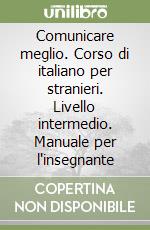 unilibro

Comunicare meglio. Corso di italiano per stranieri. Livello intermedio. Manuale per l'insegnante

COPERTINA NON DISPONIBILE